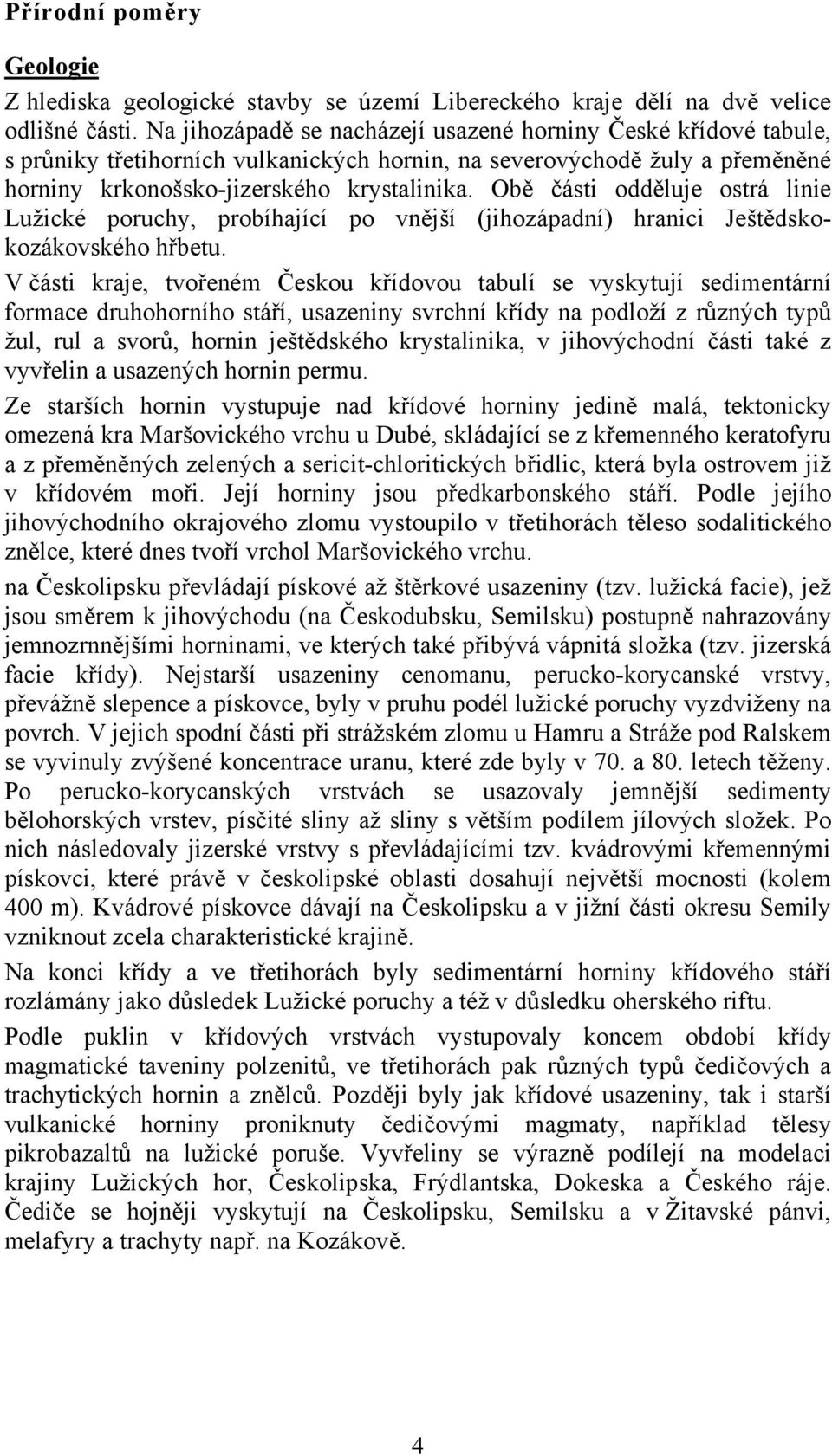 Přírodní poměry

Geologie

Z hlediska geologické stavby se území Libereckého kraje dělí na dvě velice odlišné části. Na jihozápadě se nacházejí usazené horniny České křídové tabule, s průniky třetihorních vulkanických hornin, na severovýchodě žuly a přeměněné horniny krkonošsko-jizerského krystalinika. Obě části odděluje ostrá linie Lužické poruchy, probíhající po vnější (jihozápadní) hranici Ještědsko-kozákovského hřbetu.

V části kraje, tvořeném Českou křídovou tabulí se vyskytují sedimentární formace druhohorního stáří, usazeniny svrchní křídy na podloží z různých typů žul, rul a svorů, hornin ještědského krystalinika, v jihovýchodní části také z vyvřelin a usazených hornin permu.

Ze starších hornin vystupuje nad křídové horniny jedině malá, tektonicky omezená kra Maršovického vrchu u Dubé, skládající se z křemenného keratofyru a z přeměněných zelených a sericit-chloritických břidlic, která byla ostrovem již v křídovém moři. Její horniny jsou předkarbonského stáří. Podle jejího jihovýchodního okrajového zlomu vystoupilo v třetihorách těleso sodalitického znělce, které dnes tvoří vrchol Maršovického vrchu.

na Českolipsku převládají pískové až štěrkové usazeniny (tzv. lužická facie), jež jsou směrem k jihovýchodu (na Českodubsku, Semilsku) postupně nahrazovány jemnozrnnějšími horninami, ve kterých také přibývá vápnitá složka (tzv. jizerská facie křídy). Nejstarší usazeniny cenomanu, perucko-korycanské vrstvy, převážně slepence a pískovce, byly v pruhu podél lužické poruchy vyzdviženy na povrch. V jejich spodní části při strážském zlomu u Hamru a Stráže pod Ralskem se vyvinuly zvýšené koncentrace uranu, které zde byly v 70. a 80. letech těženy. Po perucko-korycanských vrstvách se usazovaly jemnější sedimenty bělohorských vrstev, písčité sliny až sliny s větším podílem jílových složek. Po nich následovaly jizerské vrstvy s převládajícími tzv. kvádrovými křemennými pískovci, které právě v českolipské oblasti dosahují největší mocnosti (kolem 400 m). Kvádrové pískovce dávají na Českolipsku a v jižní části okresu Semily vzniknout zcela charakteristické krajině.

Na konci křídy a ve třetihorách byly sedimentární horniny křídového stáří rozlámány jako důsledek Lužické poruchy a též v důsledku oherského riftu.

Podle puklin v křídových vrstvách vystupovaly koncem období křídy magmatické taveniny polzenitů, ve třetihorách pak různých typů čedičových a trachytických hornin a znělců. Později byly jak křídové usazeniny, tak i starší vulkanické horniny proniknuty čedičovými magmaty, například tělesy pikrobazaltů na lužické poruše. Vyvřeliny se výrazně podílejí na modelaci krajiny Lužických hor, Českolipska, Frýdlantska, Dokeska a Českého ráje. Čediče se hojněji vyskytují na Českolipsku, Semilsku a v Žitavské pánvi, melafyry a trachyty např. na Kozákově.

4